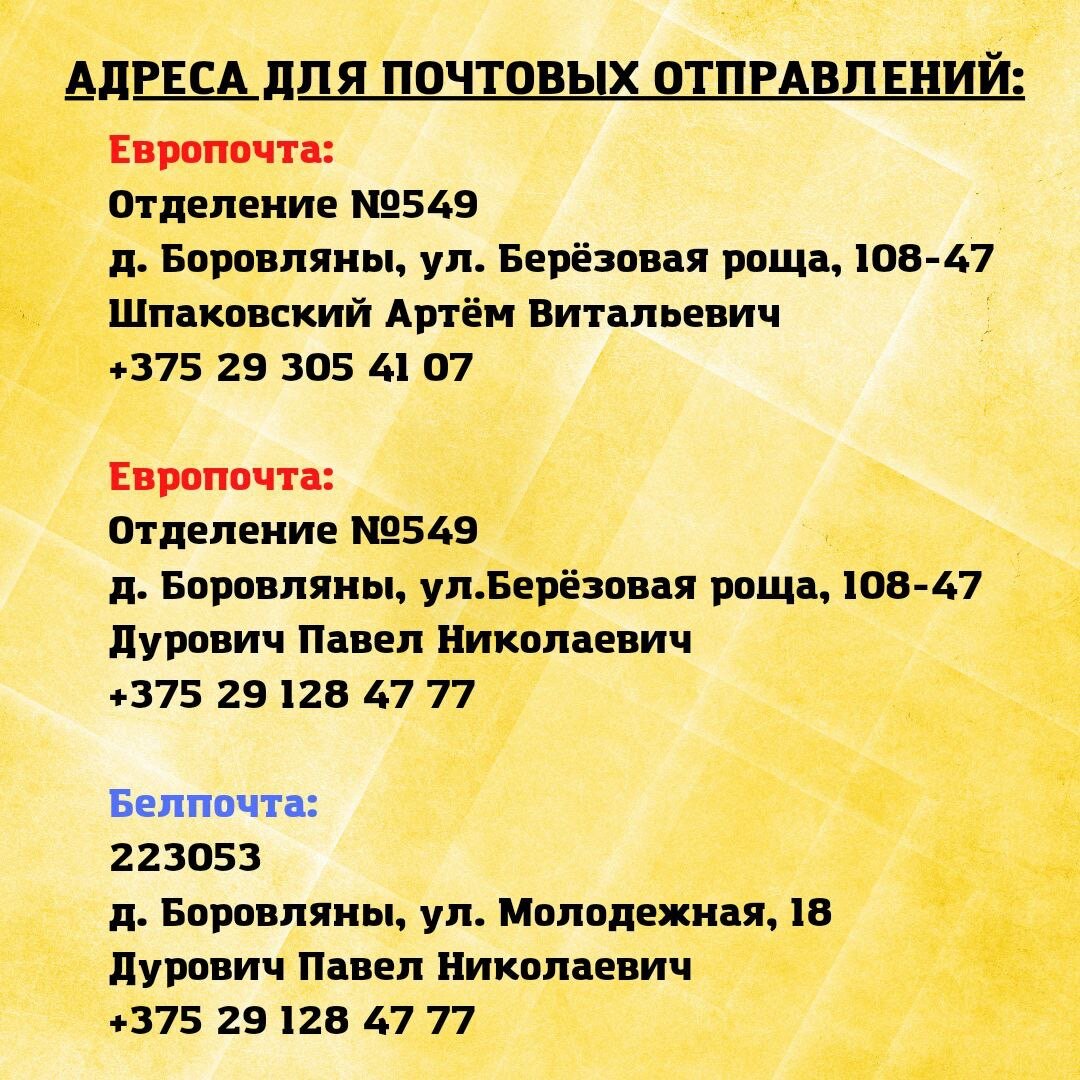 АДРЕСА ДЛЯ ПОЧТОВЫХ ОТПРАВЛЕНИЙ:

Европочта:
Отделение №549
д. Боровляны, ул. Берёзовая роща, 108-47
Шпаковский Артём Витальевич
+375 29 305 41 07

Европочта:
Отделение №549
д. Боровляны, ул.Берёзовая роща, 108-47
Дурович Павел Николаевич
+375 29 128 47 77

Белпочта:
223053
д. Боровляны, ул. Молодежная, 18
Дурович Павел Николаевич
+375 29 128 47 77